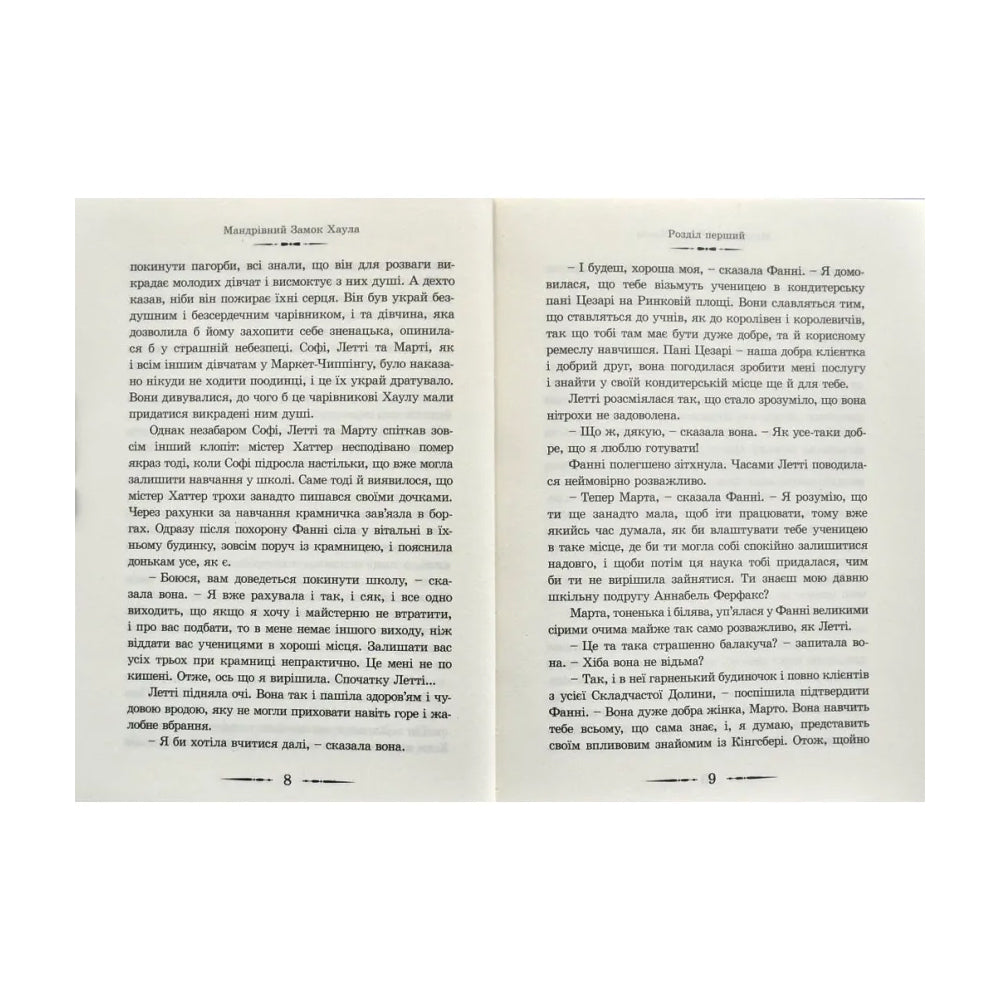 Мандрівний Замок Хаула

покинути пагорби, всі знали, що він для розваги викрадає молодих дівчат і висмоктує з них душі. А дехто казав, ніби він пожирає їхні серця. Він був украй бездушним і безсердечним чарівником, і та дівчина, яка дозволила б йому захопити себе зненацька, опинилася б у страшній небезпеці. Софі, Летті та Марті, як і всім іншим дівчатам у Маркет-Чиппінгу, було наказано нікуди не ходити поодинці, і це їх украй дратувало. Вони дивувалися, до чого б це чарівникові Хаулу мали придатися викрадені ним душі.

Однак незабаром Софі, Летті та Марту спіткав зовсім інший клопіт: містер Хаттер несподівано помер якраз тоді, коли Софі підросла настільки, що вже могла залишити навчання у школі. Саме тоді й виявилося, що містер Хаттер трохи занадто пишався своїми дочками. Через рахунки за навчання крамничка зав'язла в боргах. Одразу після похорону Фанні сіла у вітальні в їхньому будинку, зовсім поруч із крамницею, і пояснила донькам усе, як є.

– Боюся, вам доведеться покинути школу, – сказала вона. – Я вже рахувала і так, і сяк, і все одно виходить, що якщо я хочу і майстерню не втратити, і про вас подбати, то в мене немає іншого виходу, ніж віддати вас ученицями в хороші місця. Залишати вас усіх трьох при крамниці непрактично. Це мені не по кишені. Отже, ось що я вирішила. Спочатку Летті...

Летті підняла очі. Вона так і пашіла здоров'ям і чудовою вродою, яку не могли приховати навіть горе і жалобне вбрання.

– Я би хотіла вчитися далі, – сказала вона.

8

Розділ перший

– І будеш, хороша моя, – сказала Фанні. – Я домовилася, що тебе візьмуть ученицею в кондитерську пані Цезарі на Ринковій площі. Вони славляться тим, що ставляться до учнів, як до королівен і королевичів, так що тобі там має бути дуже добре, та й корисному ремеслу навчишся. Пані Цезарі – наша добра клієнтка і добрий друг, вона погодилася зробити мені послугу і знайти у своїй кондитерській місце ще й для тебе.

Летті розсміялася так, що стало зрозуміло, що вона нітрохи не задоволена.

– Що ж, дякую, – сказала вона. – Як усе-таки добре, що я люблю готувати!

Фанні полегшено зітхнула. Часами Летті поводилася неймовірно розважливо.

– Тепер Марта, – сказала Фанні. – Я розумію, що ти ще занадто мала, щоб іти працювати, тому вже якийсь час думала, як би влаштувати тебе ученицею в таке місце, де би ти могла собі спокійно залишитися надовго, і щоби потім ця наука тобі придалася, чим би ти не вирішила зайнятися. Ти знаєш мою давню шкільну подругу Аннабель Ферфакс?

Марта, тоненька і білява, уп'ялася у Фанні великими сірими очима майже так само розважливо, як Летті.

– Це та така страшенно балакуча? – запитала вона. – Хіба вона не відьма?

– Так, і в неї гарненький будиночок і повно клієнтів з усієї Складчастої Долини, – поспішила підтвердити Фанні. – Вона дуже добра жінка, Марто. Вона навчить тебе всьому, що сама знає, і, я думаю, представить своїм впливовим знайомим із Кінгсбері. Отож, щойно

9